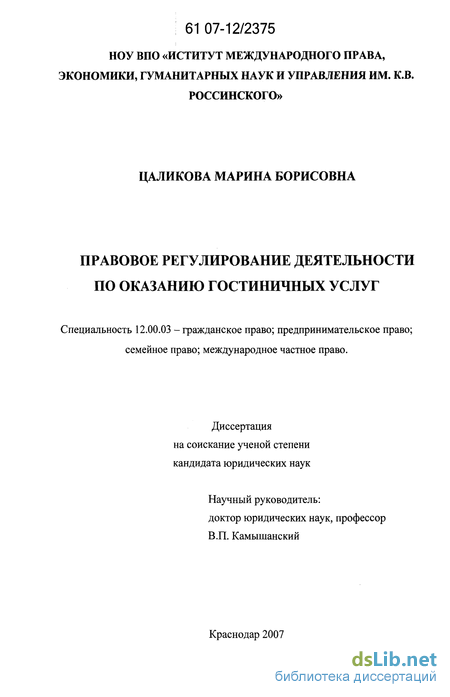 61 07-12/2375

НОУ ВПО «ИСТИТУТ МЕЖДУНАРОДНОГО ПРАВА, ЭКОНОМИКИ, ГУМАНИТАРНЫХ НАУК И УПРАВЛЕНИЯ ИМ. К.В. РОССИНСКОГО»

ЦАЛИКОВА МАРИНА БОРИСОВНА

ПРАВОВОЕ РЕГУЛИРОВАНИЕ ДЕЯТЕЛЬНОСТИ ПО ОКАЗАНИЮ ГОСТИНИЧНЫХ УСЛУГ

Специальность 12.00.03 – гражданское право; предпринимательское право; семейное право; международное частное право.

Диссертация
на соискание ученой степени
кандидата юридических наук

Научный руководитель:
доктор юридических наук, профессор
В.П. Камышанский

Краснодар 2007

dsLib.net
библиотека диссертаций